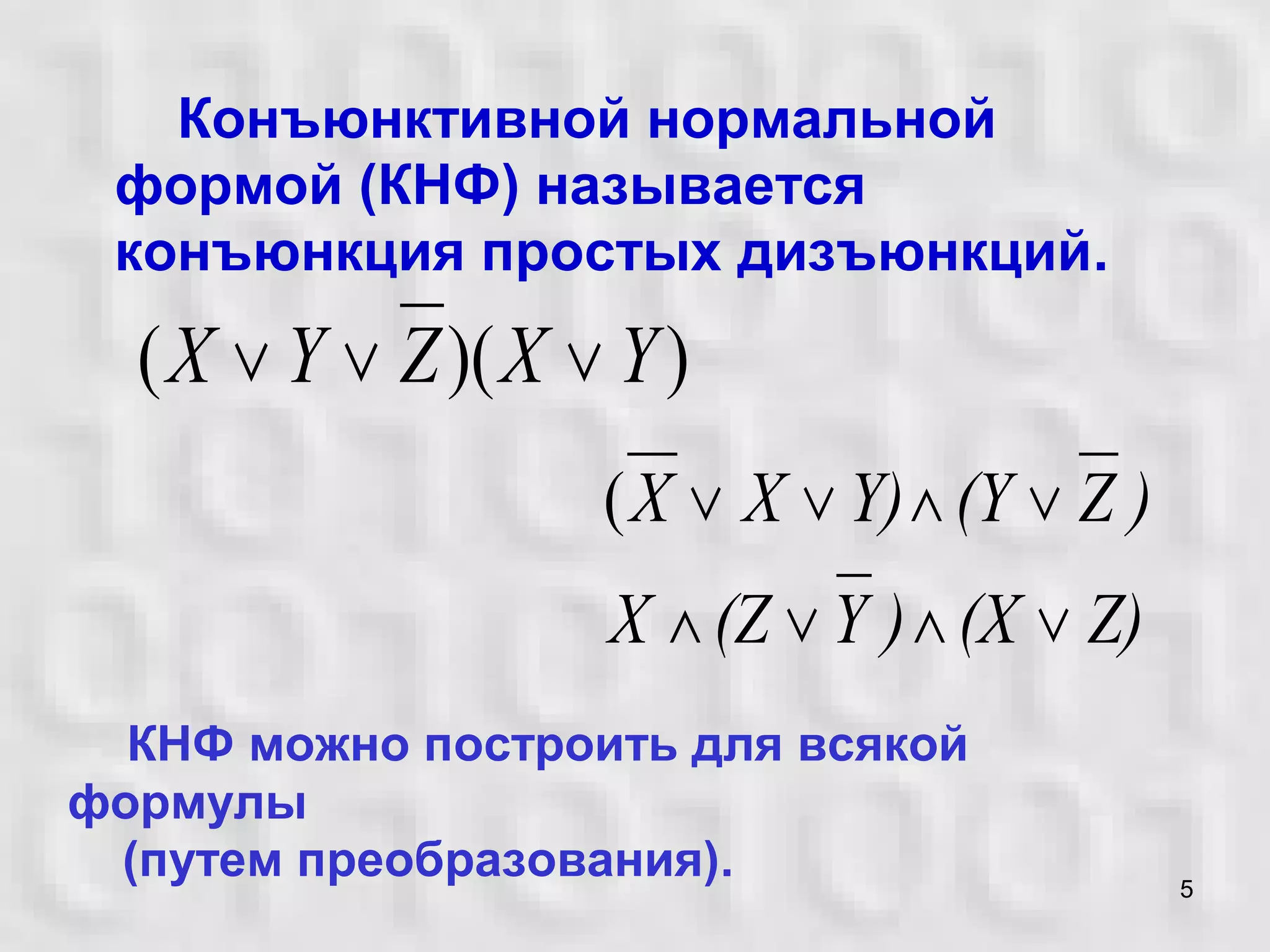 Конъюнктивной нормальной формой (КНФ) называется конъюнкция простых дизъюнкций.

$(X \vee Y \vee \overline{Z})(X \vee Y)$

$(\overline{X} \vee X \vee Y) \wedge (Y \vee \overline{Z})$

$X \wedge (Z \vee \overline{Y}) \wedge (X \vee Z)$

КНФ можно построить для всякой формулы
(путем преобразования).

5